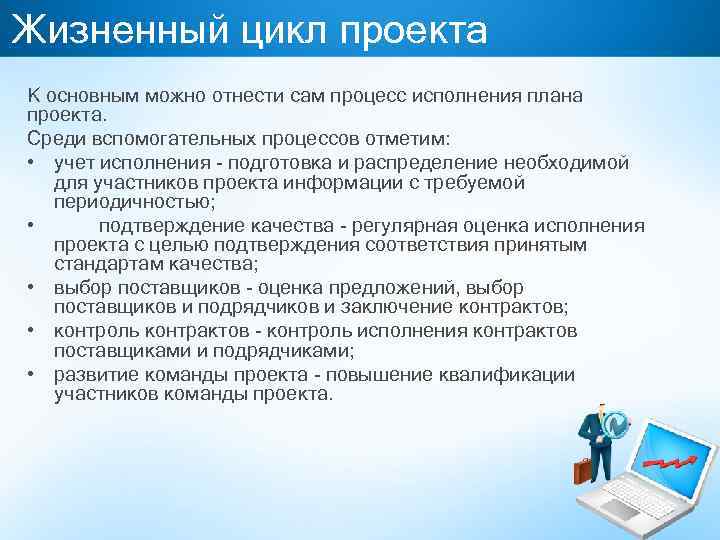 Жизненный цикл проекта

К основным можно отнести сам процесс исполнения плана проекта.

Среди вспомогательных процессов отметим:

• учет исполнения - подготовка и распределение необходимой для участников проекта информации с требуемой периодичностью;
• подтверждение качества - регулярная оценка исполнения проекта с целью подтверждения соответствия принятым стандартам качества;
• выбор поставщиков - оценка предложений, выбор поставщиков и подрядчиков и заключение контрактов;
• контроль контрактов - контроль исполнения контрактов поставщиками и подрядчиками;
• развитие команды проекта - повышение квалификации участников команды проекта.